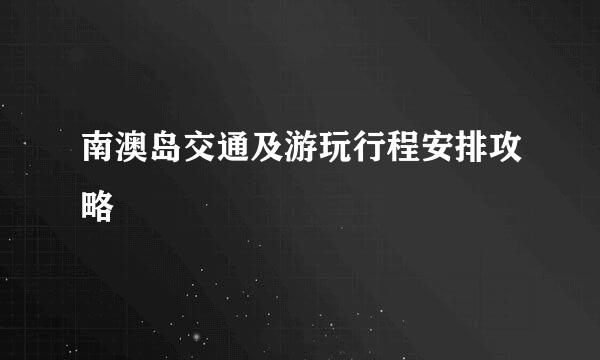 南澳岛交通及游玩行程安排攻略